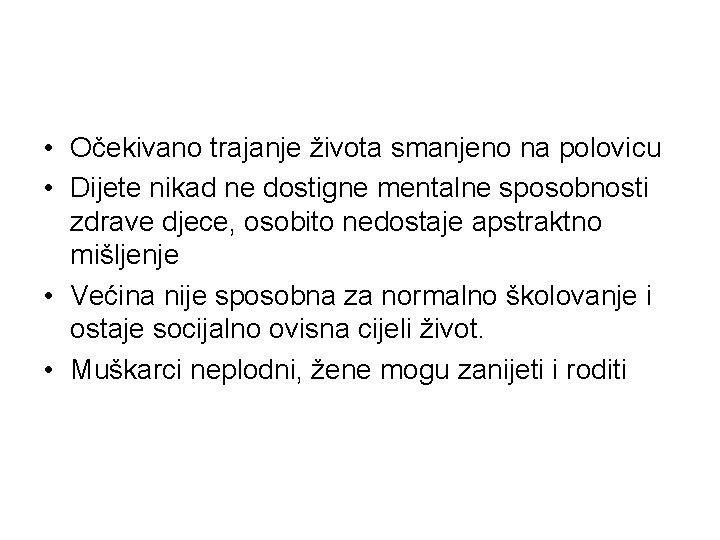 • Očekivano trajanje života smanjeno na polovicu
• Dijete nikad ne dostigne mentalne sposobnosti zdrave djece, osobito nedostaje apstraktno mišljenje
• Većina nije sposobna za normalno školovanje i ostaje socijalno ovisna cijeli život.
• Muškarci neplodni, žene mogu zanijeti i roditi